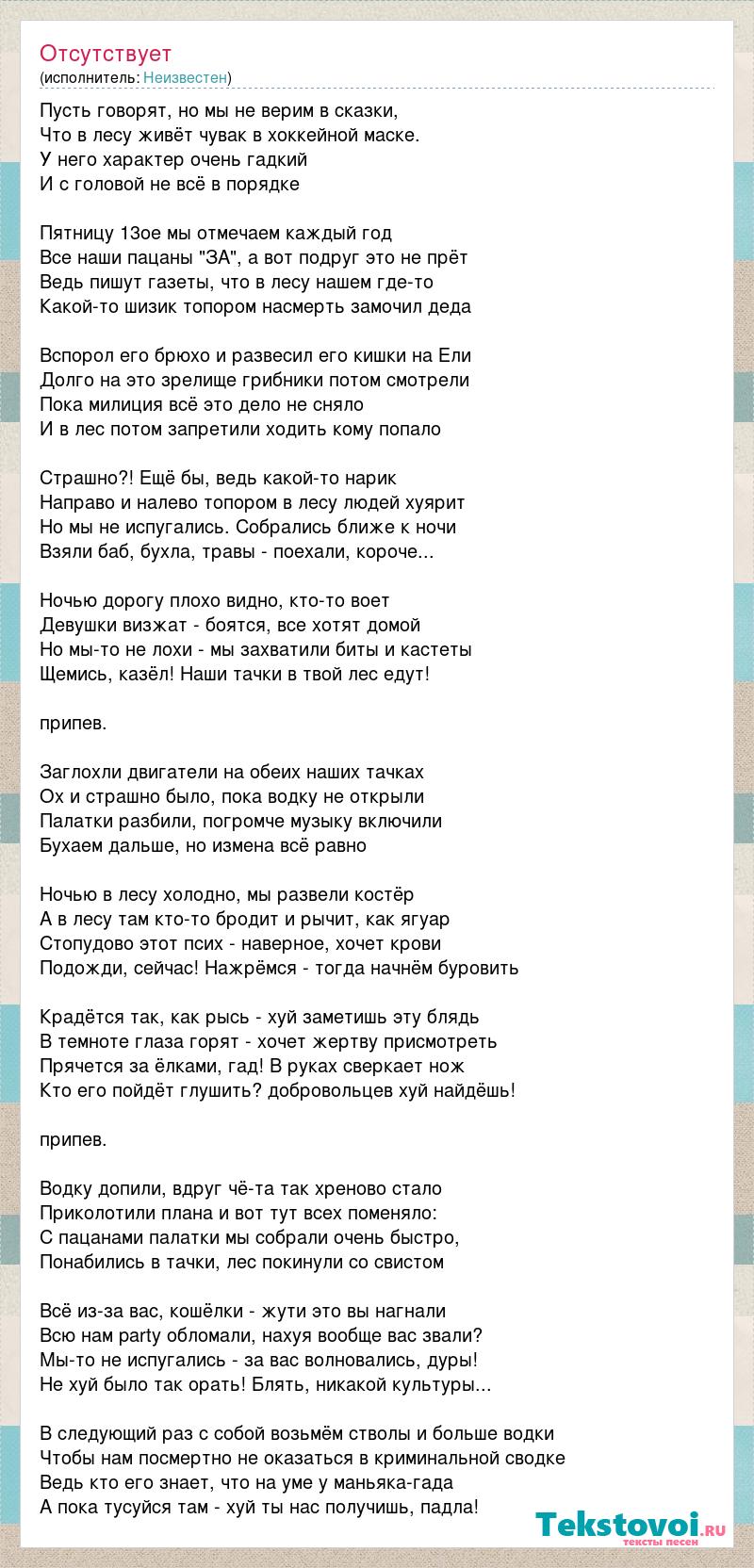 Отсутствует
(исполнитель: Неизвестен)

Пусть говорят, но мы не верим в сказки,
Что в лесу живёт чувак в хоккейной маске.
У него характер очень гадкий
И с головой не всё в порядке

Пятницу 13ое мы отмечаем каждый год
Все наши пацаны "ЗА", а вот подруг это не прёт
Ведь пишут газеты, что в лесу нашем где-то
Какой-то шизик топором насмерть замочил деда

Вспорол его брюхо и развесил его кишки на Ели
Долго на это зрелище грибники потом смотрели
Пока милиция всё это дело не сняло
И в лес потом запретили ходить кому попало

Страшно?! Ещё бы, ведь какой-то нарик
Направо и налево топором в лесу людей хуярит
Но мы не испугались. Собрались ближе к ночи
Взяли баб, бухла, травы - поехали, короче...

Ночью дорогу плохо видно, кто-то воет
Девушки визжат - боятся, все хотят домой
Но мы-то не лохи - мы захватили биты и кастеты
Щемись, казёл! Наши тачки в твой лес едут!

припев.

Заглохли двигатели на обеих наших тачках
Ох и страшно было, пока водку не открыли
Палатки разбили, погромче музыку включили
Бухаем дальше, но измена всё равно

Ночью в лесу холодно, мы развели костёр
А в лесу там кто-то бродит и рычит, как ягуар
Стопудово этот псих - наверное, хочет крови
Подожди, сейчас! Нажрёмся - тогда начнём буровить

Крадётся так, как рысь - хуй заметишь эту блядь
В темноте глаза горят - хочет жертву присмотреть
Прячется за ёлками, гад! В руках сверкает нож
Кто его пойдёт глушить? добровольцев хуй найдёшь!

припев.

Водку допили, вдруг чё-та так хреново стало
Приколотили плана и вот тут всех поменяло:
С пацанами палатки мы собрали очень быстро,
Понабились в тачки, лес покинули со свистом

Всё из-за вас, кошёлки - жути это вы нагнали
Всю нам party обломали, нахуя вообще вас звали?
Мы-то не испугались - за вас волновались, дуры!
Не хуй было так орать! Блять, никакой культуры...

В следующий раз с собой возьмём стволы и больше водки
Чтобы нам посмертно не оказаться в криминальной сводке
Ведь кто его знает, что на уме у маньяка-гада
А пока тусуйся там - хуй ты нас получишь, падла!

Tekstovoi.ru
тексты песен